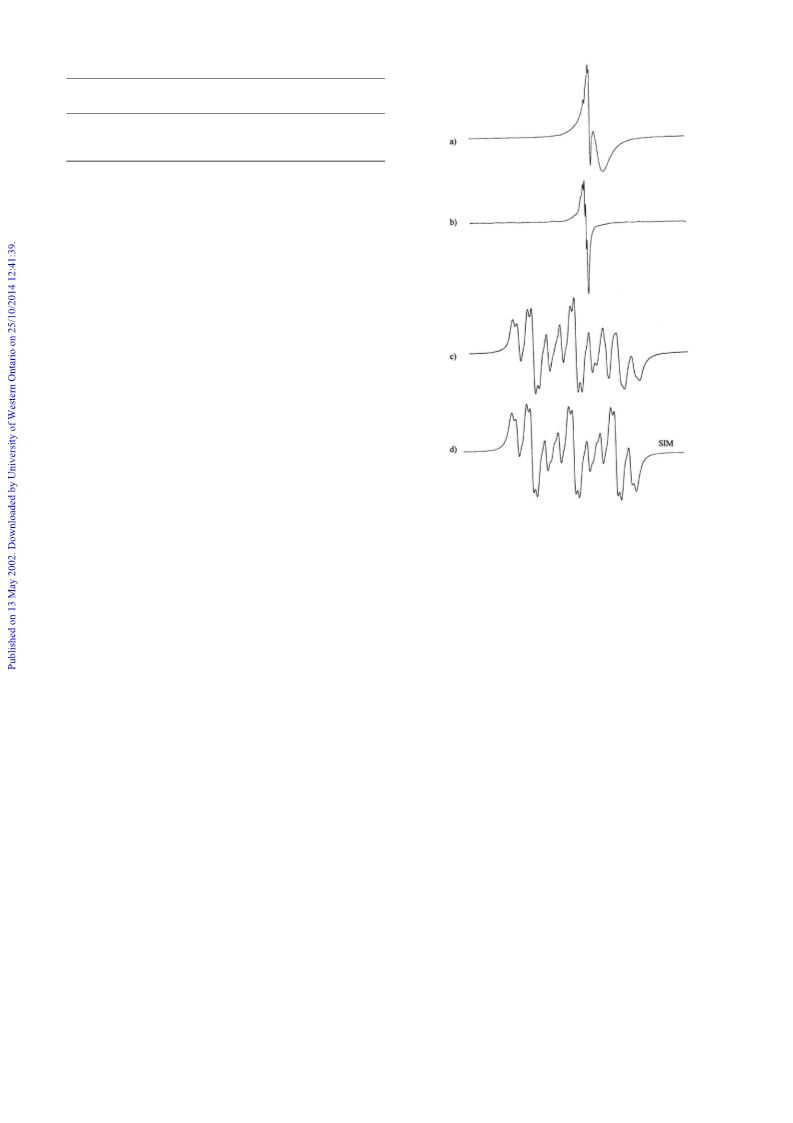 Published on 13 May 2002. Downloaded by University of Western Ontario on 25/10/2014 12:41:39.

a)

b)

c)

d)

SIM